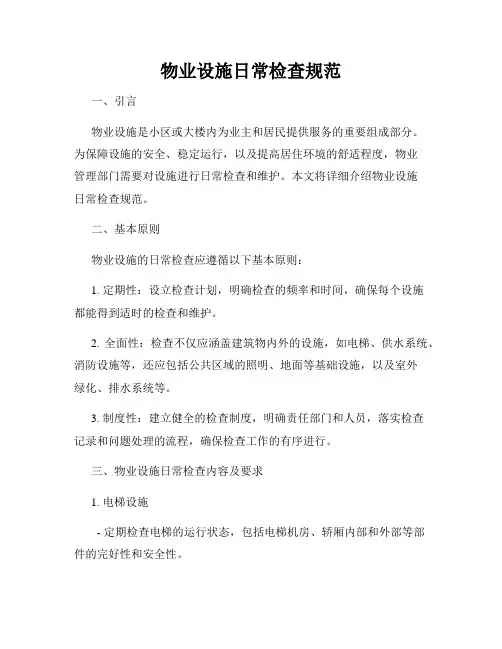 物业设施日常检查规范

一、引言

物业设施是小区或大楼内为业主和居民提供服务的重要组成部分。为保障设施的安全、稳定运行，以及提高居住环境的舒适程度，物业管理部门需要对设施进行日常检查和维护。本文将详细介绍物业设施日常检查规范。

二、基本原则

物业设施的日常检查应遵循以下基本原则：

1. 定期性：设立检查计划，明确检查的频率和时间，确保每个设施都能得到适时的检查和维护。

2. 全面性：检查不仅应涵盖建筑物内外的设施，如电梯、供水系统、消防设施等，还应包括公共区域的照明、地面等基础设施，以及室外绿化、排水系统等。

3. 制度性：建立健全的检查制度，明确责任部门和人员，落实检查记录和问题处理的流程，确保检查工作的有序进行。

三、物业设施日常检查内容及要求

1. 电梯设施

- 定期检查电梯的运行状态，包括电梯机房、轿厢内部和外部等部件的完好性和安全性。